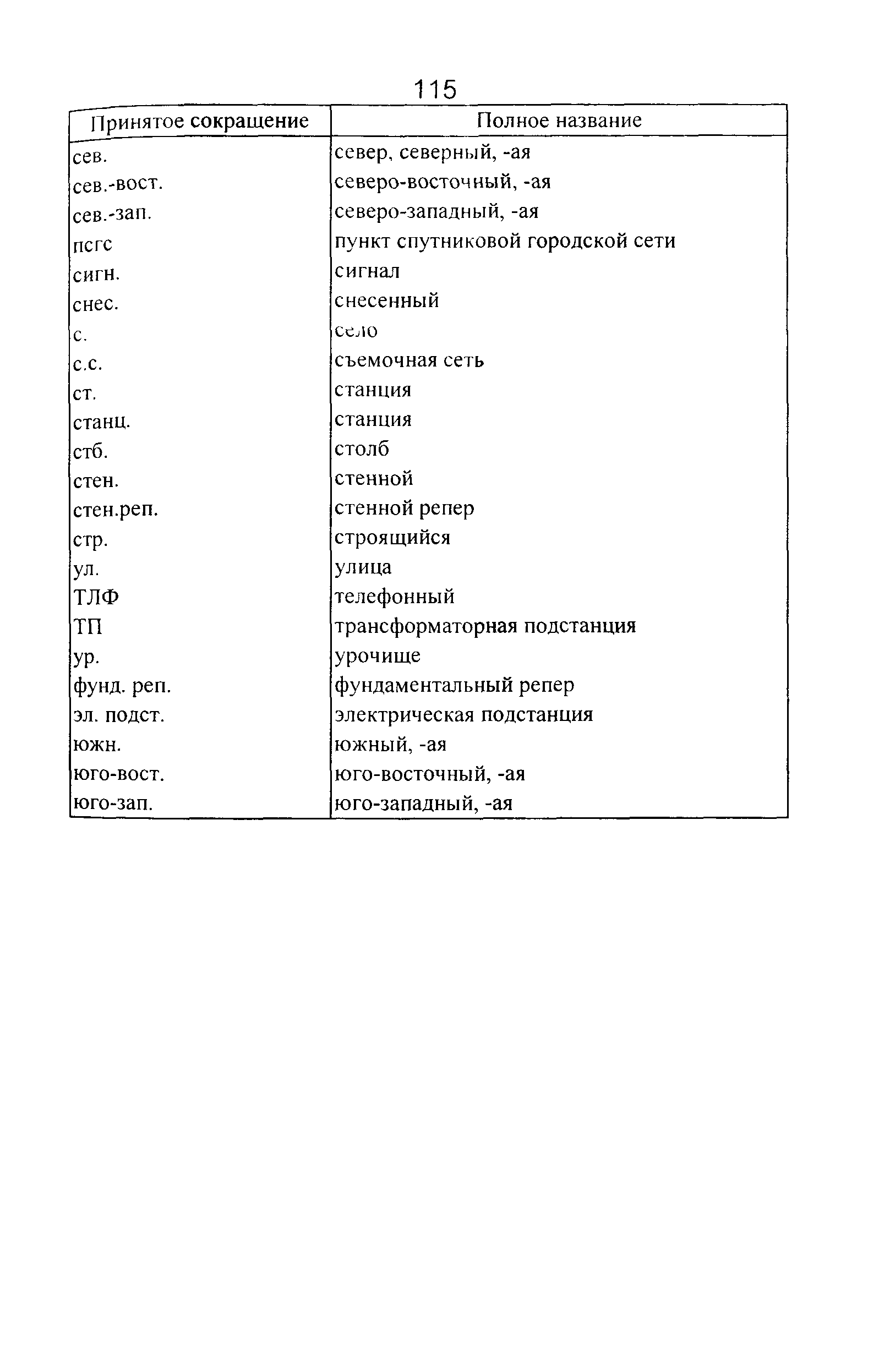 115

| Принятое сокращение | Полное название |
|---|---|
| сев. | север, северный, -ая |
| сев.-вост. | северо-восточный, -ая |
| сев.-зап. | северо-западный, -ая |
| псгс | пункт спутниковой городской сети |
| сигн. | сигнал |
| снес. | снесенный |
| с. | село |
| с.с. | съемочная сеть |
| ст. | станция |
| станц. | станция |
| стб. | столб |
| стен. | стенной |
| стен.реп. | стенной репер |
| стр. | строящийся |
| ул. | улица |
| ТЛФ | телефонный |
| ТП | трансформаторная подстанция |
| ур. | урочище |
| фунд. реп. | фундаментальный репер |
| эл. подст. | электрическая подстанция |
| южн. | южный, -ая |
| юго-вост. | юго-восточный, -ая |
| юго-зап. | юго-западный, -ая |